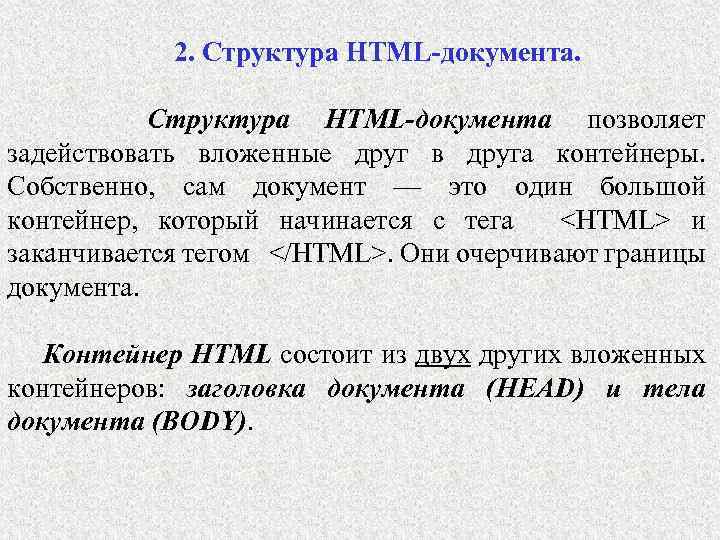 2. Структура HTML-документа.

Структура HTML-документа позволяет задействовать вложенные друг в друга контейнеры. Собственно, сам документ — это один большой контейнер, который начинается с тега <HTML> и заканчивается тегом </HTML>. Они очерчивают границы документа.

Контейнер HTML состоит из двух других вложенных контейнеров: заголовка документа (HEAD) и тела документа (BODY).